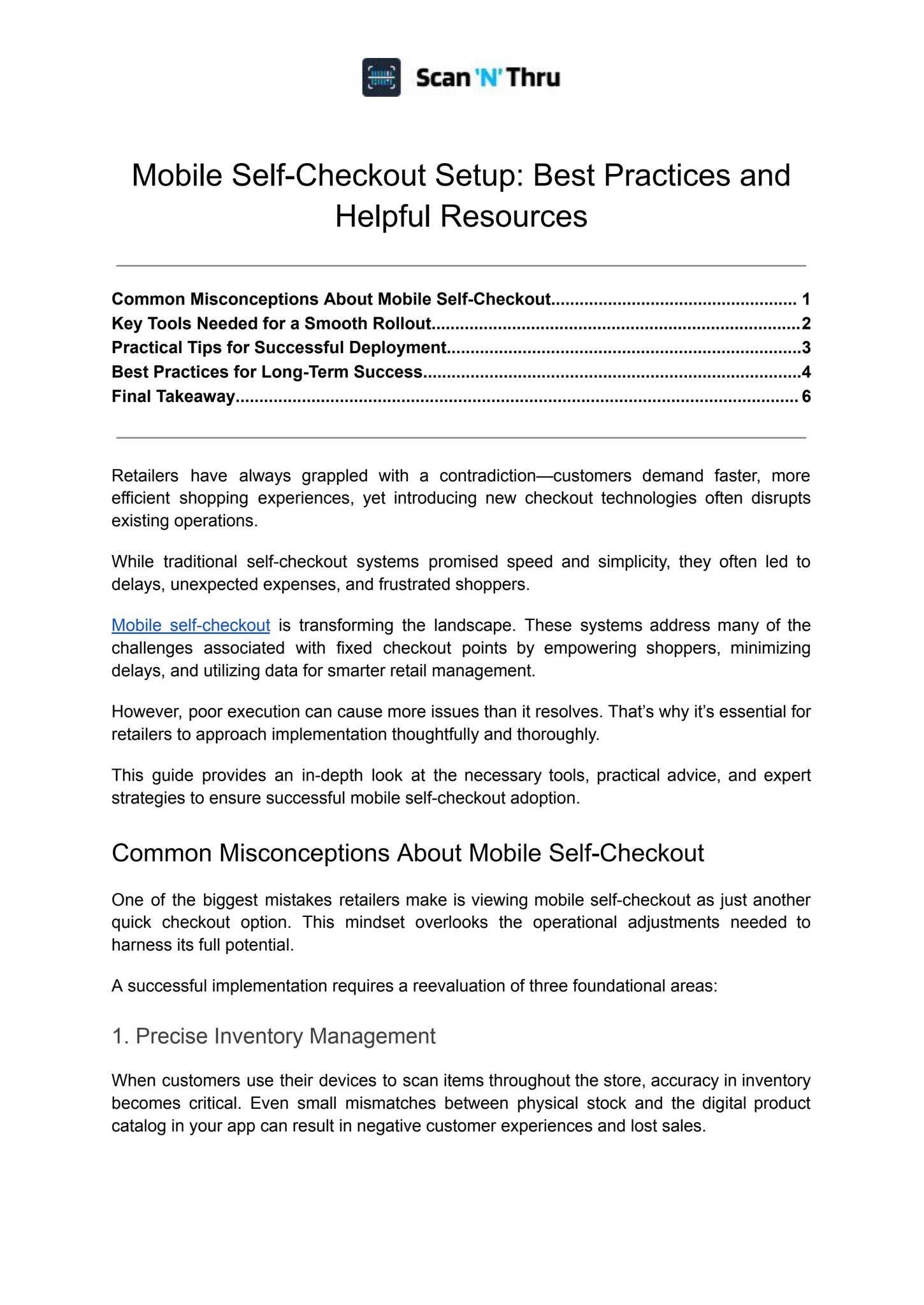 Scan 'N' Thru

Mobile Self-Checkout Setup: Best Practices and Helpful Resources

Common Misconceptions About Mobile Self-Checkout 1
Key Tools Needed for a Smooth Rollout 2
Practical Tips for Successful Deployment 3
Best Practices for Long-Term Success 4
Final Takeaway 6

Retailers have always grappled with a contradiction—customers demand faster, more efficient shopping experiences, yet introducing new checkout technologies often disrupts existing operations.

While traditional self-checkout systems promised speed and simplicity, they often led to delays, unexpected expenses, and frustrated shoppers.

Mobile self-checkout is transforming the landscape. These systems address many of the challenges associated with fixed checkout points by empowering shoppers, minimizing delays, and utilizing data for smarter retail management.

However, poor execution can cause more issues than it resolves. That's why it's essential for retailers to approach implementation thoughtfully and thoroughly.

This guide provides an in-depth look at the necessary tools, practical advice, and expert strategies to ensure successful mobile self-checkout adoption.

Common Misconceptions About Mobile Self-Checkout

One of the biggest mistakes retailers make is viewing mobile self-checkout as just another quick checkout option. This mindset overlooks the operational adjustments needed to harness its full potential.

A successful implementation requires a reevaluation of three foundational areas:

1. Precise Inventory Management

When customers use their devices to scan items throughout the store, accuracy in inventory becomes critical. Even small mismatches between physical stock and the digital product catalog in your app can result in negative customer experiences and lost sales.